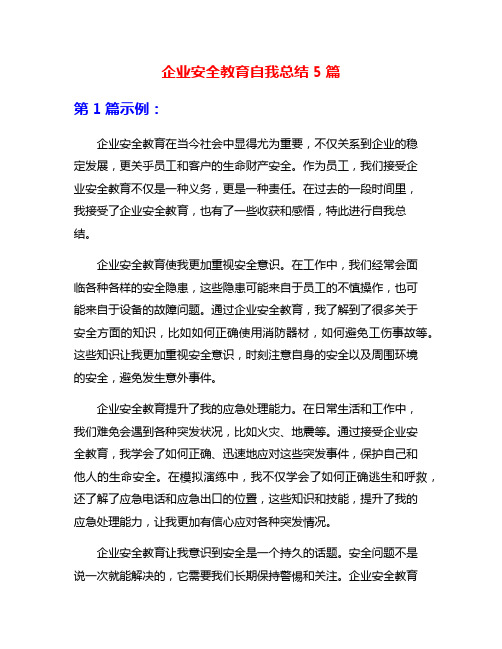 企业安全教育自我总结 5 篇

第 1 篇示例：

企业安全教育在当今社会中显得尤为重要，不仅关系到企业的稳定发展，更关乎员工和客户的生命财产安全。作为员工，我们接受企业安全教育不仅是一种义务，更是一种责任。在过去的一段时间里，我接受了企业安全教育，也有了一些收获和感悟，特此进行自我总结。

企业安全教育使我更加重视安全意识。在工作中，我们经常会面临各种各样的安全隐患，这些隐患可能来自于员工的不慎操作，也可能来自于设备的故障问题。通过企业安全教育，我了解到了很多关于安全方面的知识，比如如何正确使用消防器材，如何避免工伤事故等。这些知识让我更加重视安全意识，时刻注意自身的安全以及周围环境的安全，避免发生意外事件。

企业安全教育提升了我的应急处理能力。在日常生活和工作中，我们难免会遇到各种突发状况，比如火灾、地震等。通过接受企业安全教育，我学会了如何正确、迅速地应对这些突发事件，保护自己和他人的生命安全。在模拟演练中，我不仅学会了如何正确逃生和呼救，还了解了应急电话和应急出口的位置，这些知识和技能，提升了我的应急处理能力，让我更加有信心应对各种突发情况。

企业安全教育让我意识到安全是一个持久的话题。安全问题不是说一次就能解决的，它需要我们长期保持警惕和关注。企业安全教育